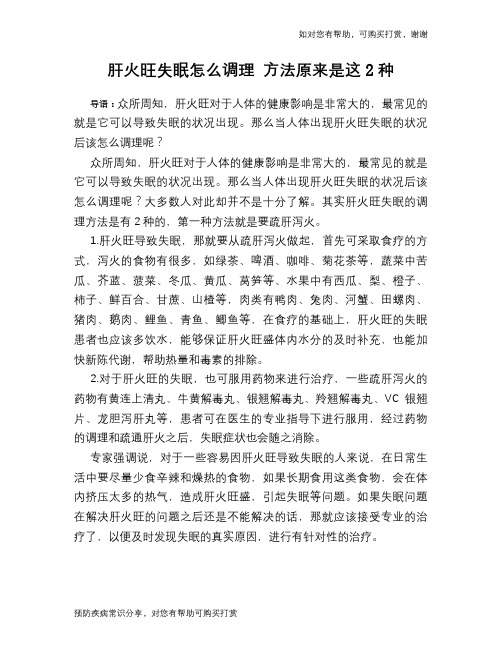 如对您有帮助，可购买打赏，谢谢

肝火旺失眠怎么调理 方法原来是这 2 种

导语：众所周知，肝火旺对于人体的健康影响是非常大的，最常见的就是它可以导致失眠的状况出现。那么当人体出现肝火旺失眠的状况后该怎么调理呢？

众所周知，肝火旺对于人体的健康影响是非常大的，最常见的就是它可以导致失眠的状况出现。那么当人体出现肝火旺失眠的状况后该怎么调理呢？大多数人对此却并不是十分了解。其实肝火旺失眠的调理方法是有 2 种的，第一种方法就是要疏肝泻火。

1.肝火旺导致失眠，那就要从疏肝泻火做起，首先可采取食疗的方式，泻火的食物有很多，如绿茶、啤酒、咖啡、菊花茶等，蔬菜中苦瓜、芥蓝、菠菜、冬瓜、黄瓜、莴笋等，水果中有西瓜、梨、橙子、柿子、鲜百合、甘蔗、山楂等，肉类有鸭肉、兔肉、河蟹、田螺肉、猪肉、鹅肉、鲤鱼、青鱼、鲫鱼等，在食疗的基础上，肝火旺的失眠患者也应该多饮水，能够保证肝火旺盛体内水分的及时补充，也能加快新陈代谢，帮助热量和毒素的排除。

2.对于肝火旺的失眠，也可服用药物来进行治疗，一些疏肝泻火的药物有黄连上清丸、牛黄解毒丸、银翘解毒丸、羚翘解毒丸、VC 银翘片、龙胆泻肝丸等，患者可在医生的专业指导下进行服用，经过药物的调理和疏通肝火之后，失眠症状也会随之消除。

专家强调说，对于一些容易因肝火旺导致失眠的人来说，在日常生活中要尽量少食辛辣和燥热的食物，如果长期食用这类食物，会在体内挤压太多的热气，造成肝火旺盛，引起失眠等问题。如果失眠问题在解决肝火旺的问题之后还是不能解决的话，那就应该接受专业的治疗了，以便及时发现失眠的真实原因，进行有针对性的治疗。

预防疾病常识分享，对您有帮助可购买打赏